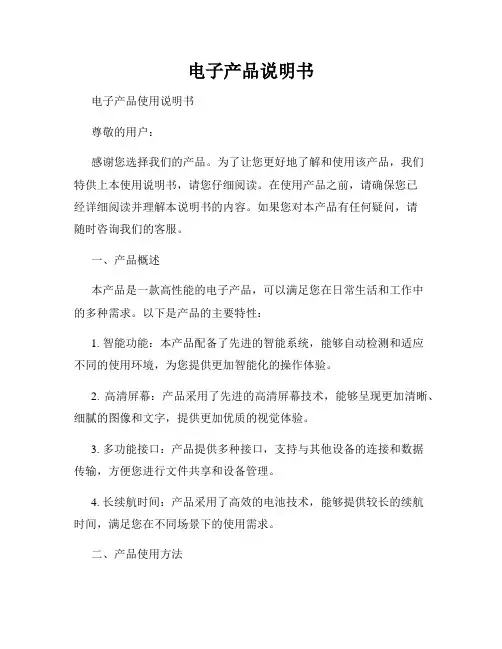 电子产品说明书

电子产品使用说明书

尊敬的用户：

感谢您选择我们的产品。为了让您更好地了解和使用该产品，我们特供上本使用说明书，请您仔细阅读。在使用产品之前，请确保您已经详细阅读并理解本说明书的内容。如果您对本产品有任何疑问，请随时咨询我们的客服。

一、产品概述

本产品是一款高性能的电子产品，可以满足您在日常生活和工作中的多种需求。以下是产品的主要特性：

1. 智能功能：本产品配备了先进的智能系统，能够自动检测和适应不同的使用环境，为您提供更加智能化的操作体验。

2. 高清屏幕：产品采用了先进的高清屏幕技术，能够呈现更加清晰、细腻的图像和文字，提供更加优质的视觉体验。

3. 多功能接口：产品提供多种接口，支持与其他设备的连接和数据传输，方便您进行文件共享和设备管理。

4. 长续航时间：产品采用了高效的电池技术，能够提供较长的续航时间，满足您在不同场景下的使用需求。

二、产品使用方法